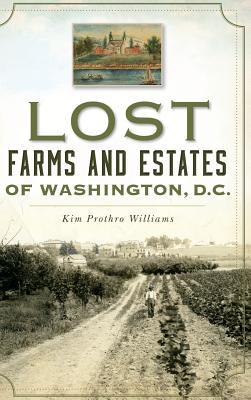 LOST
FARMS AND ESTATES
OF WASHINGTON, D.C.

Kim Prothro Williams